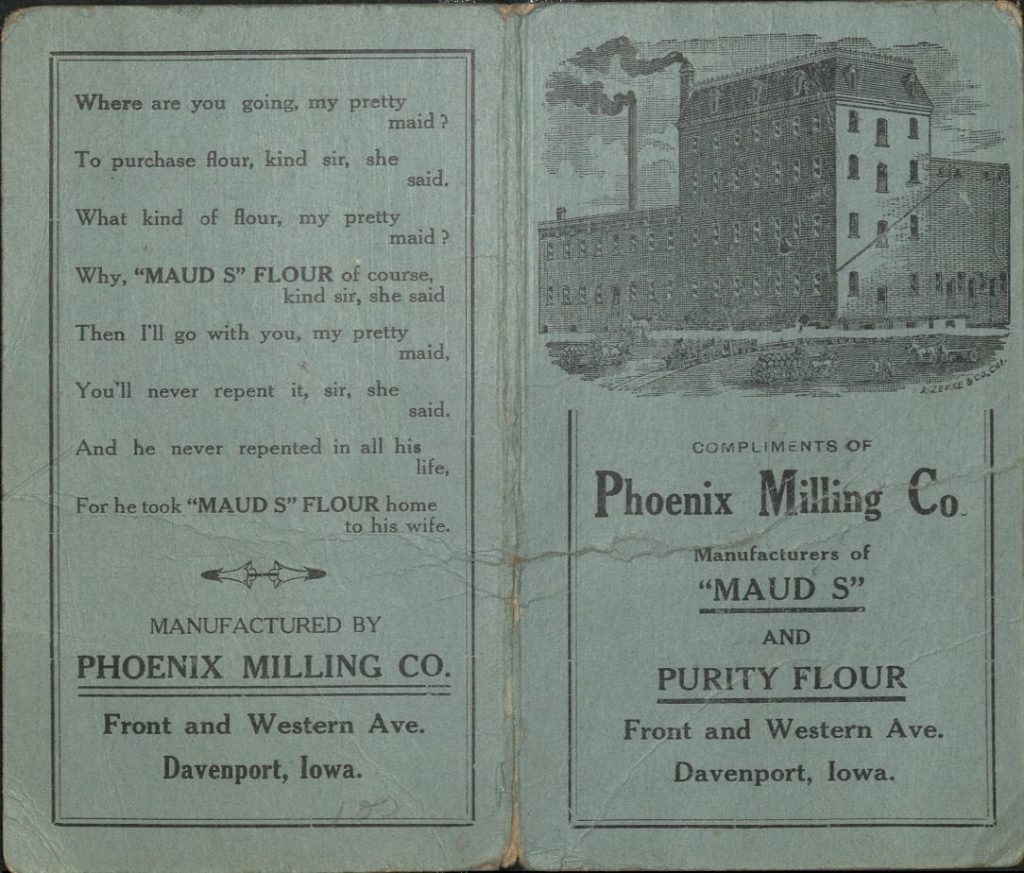 Where are you going, my pretty maid?

To purchase flour, kind sir, she said.

What kind of flour, my pretty maid?

Why, "MAUD S" FLOUR of course, kind sir, she said

Then I'll go with you, my pretty maid,

You'll never repent it, sir, she said.

And he never repented in all his life,

For he took "MAUD S" FLOUR home to his wife.

MANUFACTURED BY

PHOENIX MILLING CO.

Front and Western Ave.
Davenport, Iowa.

COMPLIMENTS OF

Phoenix Milling Co.

Manufacturers of

"MAUD S"

AND

PURITY FLOUR

Front and Western Ave.
Davenport, Iowa.